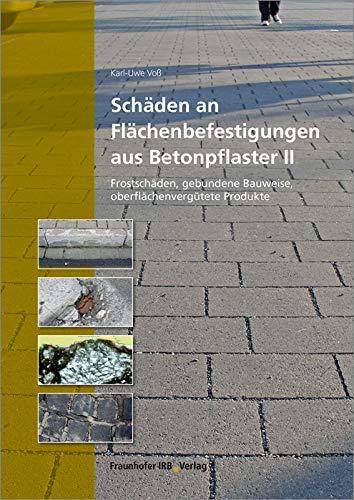 Karl-Uwe Voß

Schäden an Flächenbefestigungen aus Betonpflaster II

Frostschäden, gebundene Bauweise, oberflächenvergütete Produkte

Fraunhofer IRB Verlag